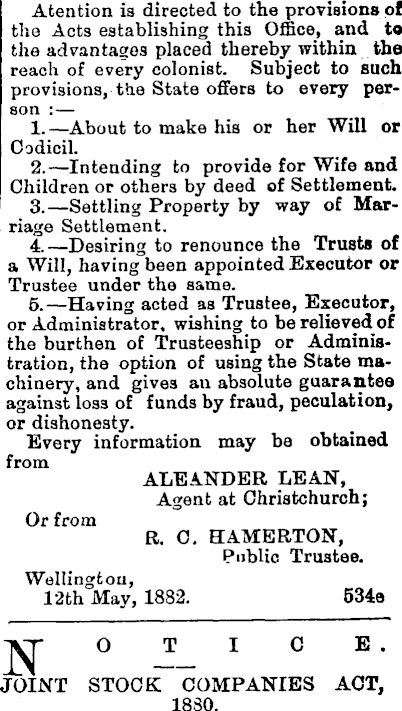 Atention is directed to the provisions of the Acts establishing this Office, and to the advantages placed thereby within the reach of every colonist. Subject to such provisions, the State offers to every person :—

1.—About to make his or her Will or Codicil.

2.—Intending to provide for Wife and Children or others by deed of Settlement.

3.—Settling Property by way of Marriage Settlement.

4.—Desiring to renounce the Trusts of a Will, having been appointed Executor or Trustee under the same.

5.—Having acted as Trustee, Executor, or Administrator, wishing to be relieved of the burthen of Trusteeship or Administration, the option of using the State machinery, and gives an absolute guarantee against loss of funds by fraud, peculation, or dishonesty.

Every information may be obtained from

ALEANDER LEAN,
Agent at Christchurch;

Or from

R. C. HAMERTON,
Public Trustee.

Wellington,
12th May, 1882. 534e

NOTICE.

JOINT STOCK COMPANIES ACT, 1880.